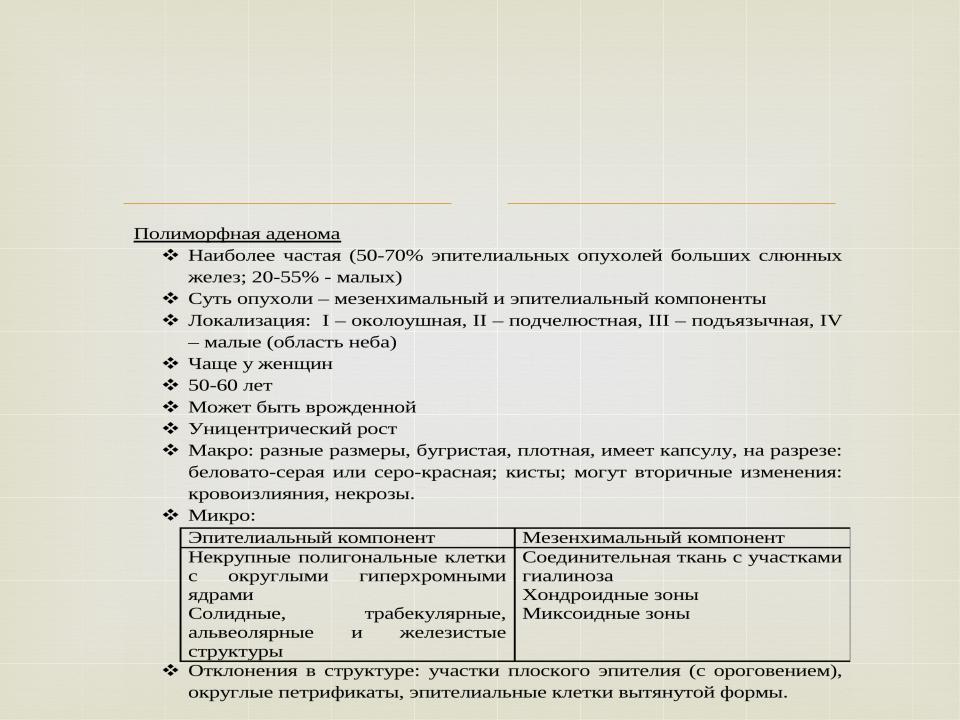 Полиморфная аденома

❖ Наиболее частая (50-70% эпителиальных опухолей больших слюнных желез; 20-55% - малых)
❖ Суть опухоли – мезенхимальный и эпителиальный компоненты
❖ Локализация: I – околоушная, II – подчелюстная, III – подъязычная, IV – малые (область неба)
❖ Чаще у женщин
❖ 50-60 лет
❖ Может быть врожденной
❖ Уницентрический рост
❖ Макро: разные размеры, бугристая, плотная, имеет капсулу, на разрезе: беловато-серая или серо-красная; кисты; могут вторичные изменения: кровоизлияния, некрозы.
❖ Микро:

| Эпителиальный компонент | Мезенхимальный компонент |
|---|---|
| Некрупные полигональные клетки с округлыми гиперхромными ядрами Солидные, трабекулярные, альвеолярные и железистые структуры | Соединительная ткань с участками гиалиноза Хондроидные зоны Миксоидные зоны |

❖ Отклонения в структуре: участки плоского эпителия (с ороговением), округлые петрификаты, эпителиальные клетки вытянутой формы.